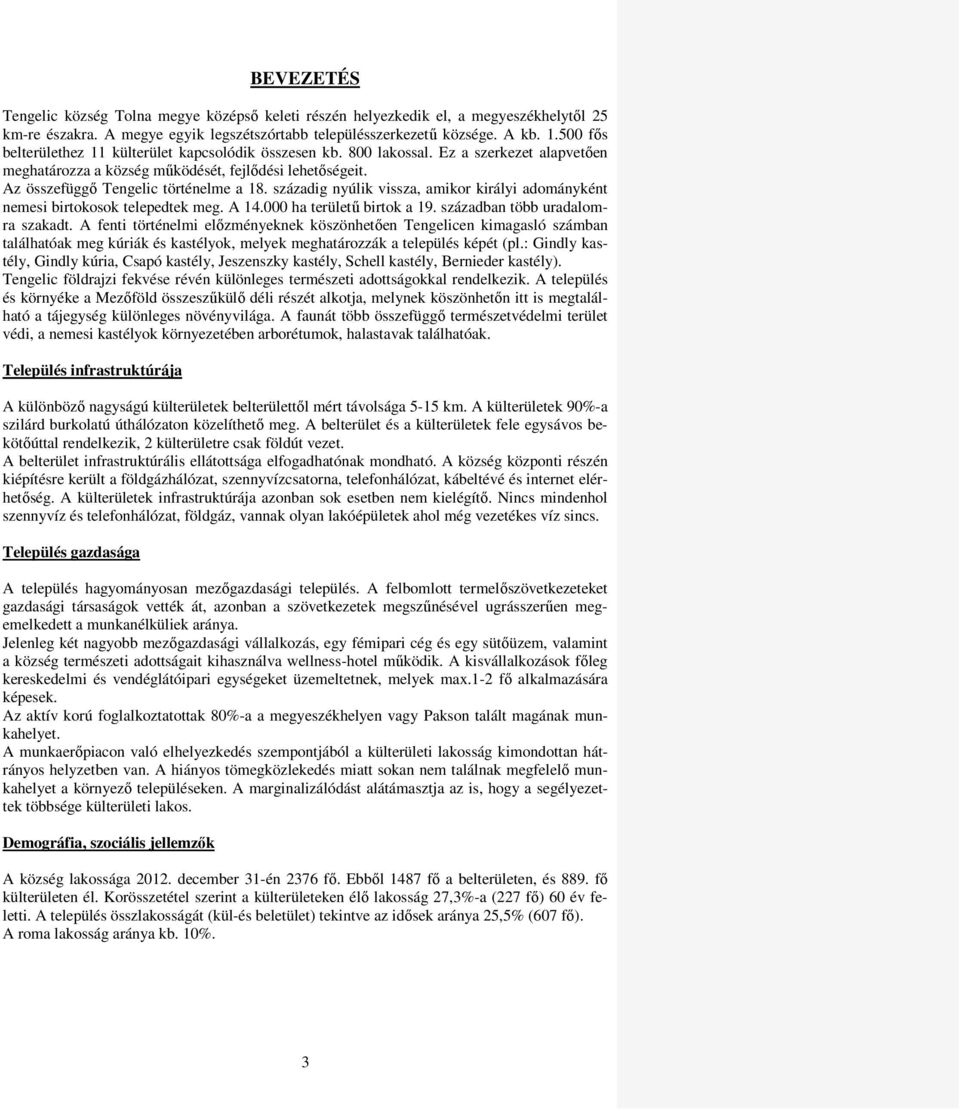 BEVEZETÉS

Tengelic község Tolna megye középső keleti részén helyezkedik el, a megyeszékhelytől 25 km-re északra. A megye egyik legszétszórtabb településszerkezetű községe. A kb. 1.500 fős belterülethez 11 külterület kapcsolódik összesen kb. 800 lakossal. Ez a szerkezet alapvetően meghatározza a község működését, fejlődési lehetőségeit.
Az összefüggő Tengelic történelme a 18. századig nyúlik vissza, amikor királyi adományként nemesi birtokosok telepedtek meg. A 14.000 ha területű birtok a 19. században több uradalomra szakadt. A fenti történelmi előzményeknek köszönhetően Tengelicen kimagasló számban találhatóak meg kúriák és kastélyok, melyek meghatározzák a település képét (pl.: Gindly kastély, Gindly kúria, Csapó kastély, Jeszenszky kastély, Schell kastély, Bernieder kastély).
Tengelic földrajzi fekvése révén különleges természeti adottságokkal rendelkezik. A település és környéke a Mezőföld összeszűkülő déli részét alkotja, melynek köszönhetőn itt is megtalálható a tájegység különleges növényvilága. A faunát több összefüggő természetvédelmi terület védi, a nemesi kastélyok környezetében arborétumok, halastavak találhatóak.

Település infrastruktúrája

A különböző nagyságú külterületek belterülettől mért távolsága 5-15 km. A külterületek 90%-a szilárd burkolatú úthálózaton közelíthető meg. A belterület és a külterületek fele egysávos bekötőúttal rendelkezik, 2 külterületre csak földút vezet.
A belterület infrastruktúrális ellátottsága elfogadhatónak mondható. A község központi részén kiépítésre került a földgázhálózat, szennyvízcsatorna, telefonhálózat, kábeltévé és internet elérhetőség. A külterületek infrastruktúrája azonban sok esetben nem kielégítő. Nincs mindenhol szennyvíz és telefonhálózat, földgáz, vannak olyan lakóépületek ahol még vezetékes víz sincs.

Település gazdasága

A település hagyományosan mezőgazdasági település. A felbomlott termelőszövetkezeteket gazdasági társaságok vették át, azonban a szövetkezetek megszűnésével ugrásszerűen megemelkedett a munkanélküliek aránya.
Jelenleg két nagyobb mezőgazdasági vállalkozás, egy fémipari cég és egy sütőüzem, valamint a község természeti adottságait kihasználva wellness-hotel működik. A kisvállalkozások főleg kereskedelmi és vendéglátóipari egységeket üzemeltetnek, melyek max.1-2 fő alkalmazására képesek.
Az aktív korú foglalkoztatottak 80%-a a megyeszékhelyen vagy Pakson talált magának munkahelyet.
A munkaerőpiacon való elhelyezkedés szempontjából a külterületi lakosság kimondottan hátrányos helyzetben van. A hiányos tömegközlekedés miatt sokan nem találnak megfelelő munkahelyet a környező településeken. A marginalizálódást alátámasztja az is, hogy a segélyezettek többsége külterületi lakos.

Demográfia, szociális jellemzők

A község lakossága 2012. december 31-én 2376 fő. Ebből 1487 fő a belterületen, és 889. fő külterületen él. Korösszetétel szerint a külterületeken élő lakosság 27,3%-a (227 fő) 60 év feletti. A település összlakosságát (kül-és beletület) tekintve az idősek aránya 25,5% (607 fő).
A roma lakosság aránya kb. 10%.

3